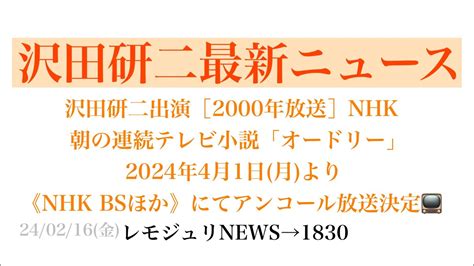 沢田研二最新ニュース

沢田研二出演［2000年放送］NHK
朝の連続テレビ小説「オードリー」
2024年4月1日(月)より
《NHK BSほか》にてアンコール放送決定📺

24/02/16(金) レモジュリNEWS→1830